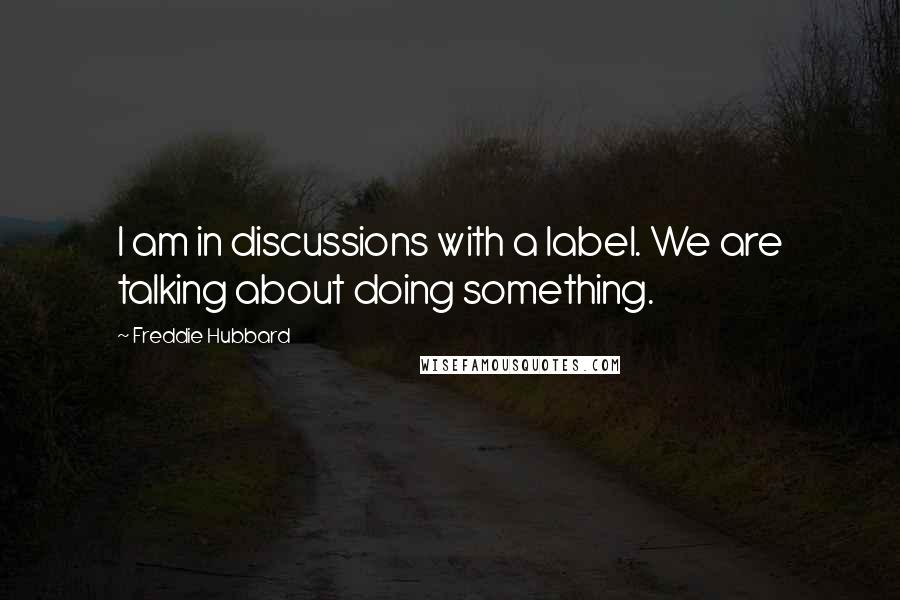 I am in discussions with a label. We are talking about doing something.

~ Freddie Hubbard

WISEFAMOUSQUOTES.COM